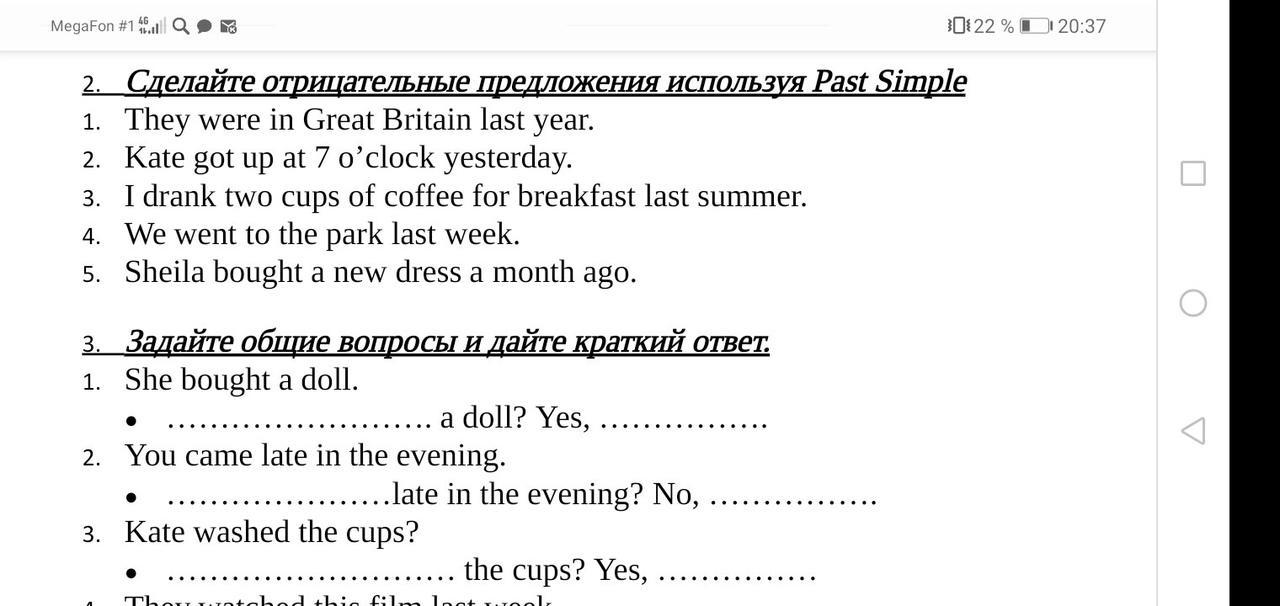 MegaFon #1 4G 22 % 20:37

2. Сделайте отрицательные предложения используя Past Simple
1. They were in Great Britain last year.
2. Kate got up at 7 o'clock yesterday.
3. I drank two cups of coffee for breakfast last summer.
4. We went to the park last week.
5. Sheila bought a new dress a month ago.

3. Задайте общие вопросы и дайте краткий ответ.
1. She bought a doll.
• ……………………. a doll? Yes, …………….
2. You came late in the evening.
• …………………late in the evening? No, …………….
3. Kate washed the cups?
• ……………………… the cups? Yes, ……………
4. They watched this film last week.